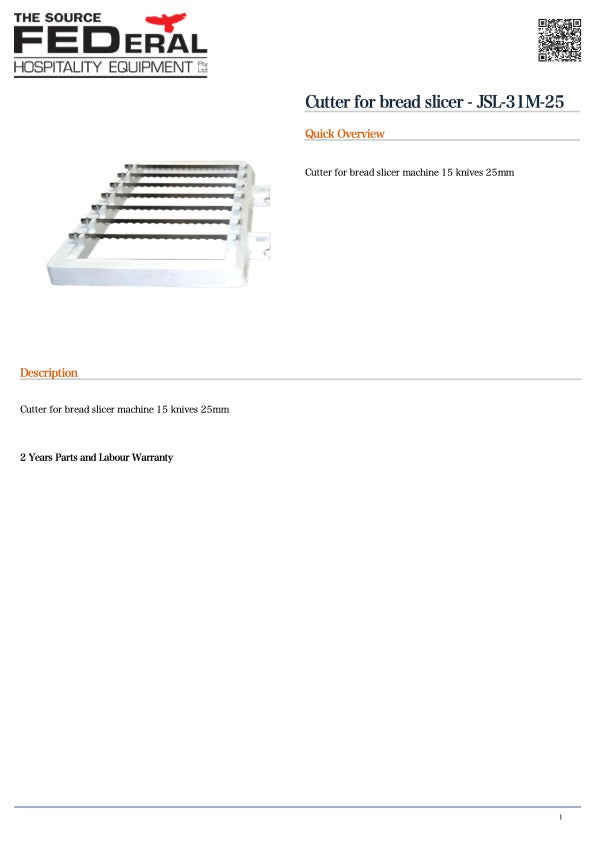 THE SOURCE
FEDERAL
HOSPITALITY EQUIPMENT Pty Ltd

Cutter for bread slicer - JSL-31M-25

Quick Overview

Cutter for bread slicer machine 15 knives 25mm

Description

Cutter for bread slicer machine 15 knives 25mm

2 Years Parts and Labour Warranty

1